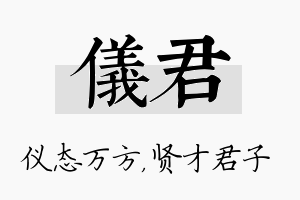 儀君

仪态万方,贤才君子